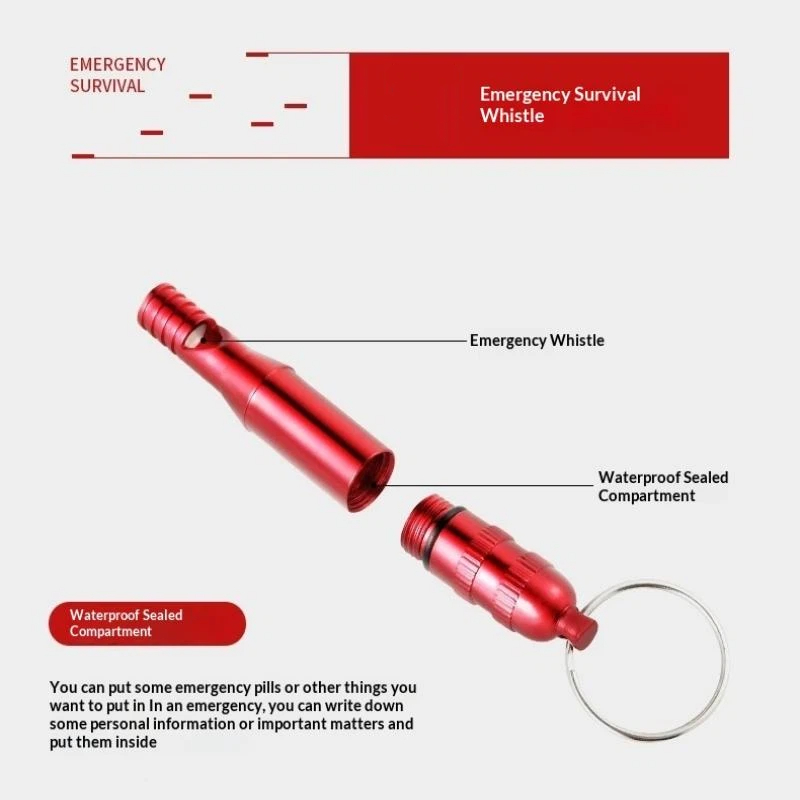 EMERGENCY
SURVIVAL

Emergency Survival
Whistle

Emergency Whistle

Waterproof Sealed
Compartment

Waterproof Sealed
Compartment

You can put some emergency pills or other things you want to put in In an emergency, you can write down some personal information or important matters and put them inside